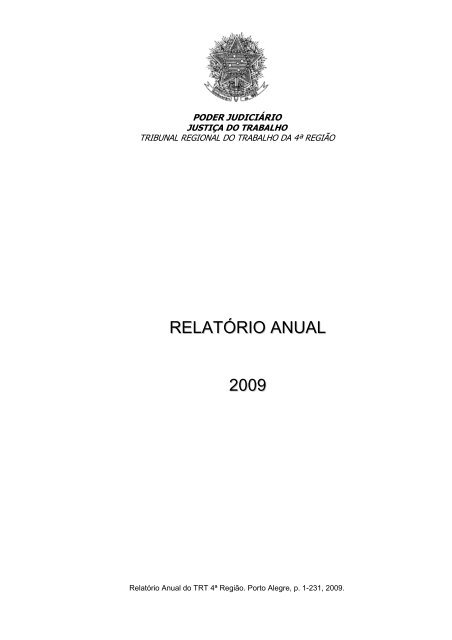 PODER JUDICIÁRIO
JUSTIÇA DO TRABALHO
TRIBUNAL REGIONAL DO TRABALHO DA 4ª REGIÃO

RELATÓRIO ANUAL

2009

Relatório Anual do TRT 4ª Região. Porto Alegre, p. 1-231, 2009.